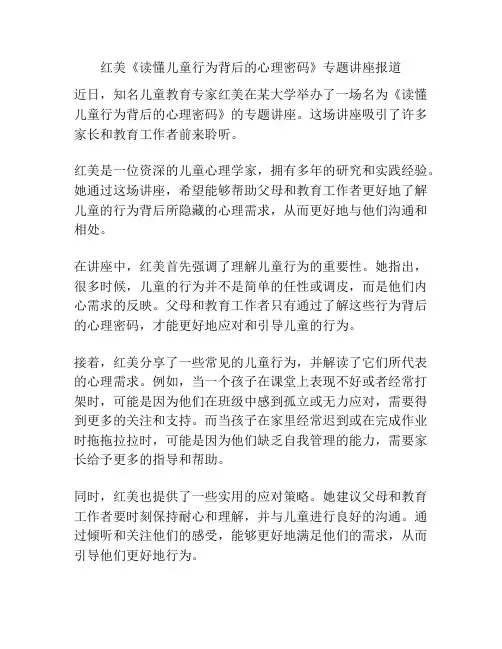 红美《读懂儿童行为背后的心理密码》专题讲座报道

近日，知名儿童教育专家红美在某大学举办了一场名为《读懂儿童行为背后的心理密码》的专题讲座。这场讲座吸引了许多家长和教育工作者前来聆听。

红美是一位资深的儿童心理学家，拥有多年的研究和实践经验。她通过这场讲座，希望能够帮助父母和教育工作者更好地了解儿童的行为背后所隐藏的心理需求，从而更好地与他们沟通和相处。

在讲座中，红美首先强调了理解儿童行为的重要性。她指出，很多时候，儿童的行为并不是简单的任性或调皮，而是他们内心需求的反映。父母和教育工作者只有通过了解这些行为背后的心理密码，才能更好地应对和引导儿童的行为。

接着，红美分享了一些常见的儿童行为，并解读了它们所代表的心理需求。例如，当一个孩子在课堂上表现不好或者经常打架时，可能是因为他们在班级中感到孤立或无力应对，需要得到更多的关注和支持。而当孩子在家里经常迟到或在完成作业时拖拖拉拉时，可能是因为他们缺乏自我管理的能力，需要家长给予更多的指导和帮助。

同时，红美也提供了一些实用的应对策略。她建议父母和教育工作者要时刻保持耐心和理解，并与儿童进行良好的沟通。通过倾听和关注他们的感受，能够更好地满足他们的需求，从而引导他们更好地行为。